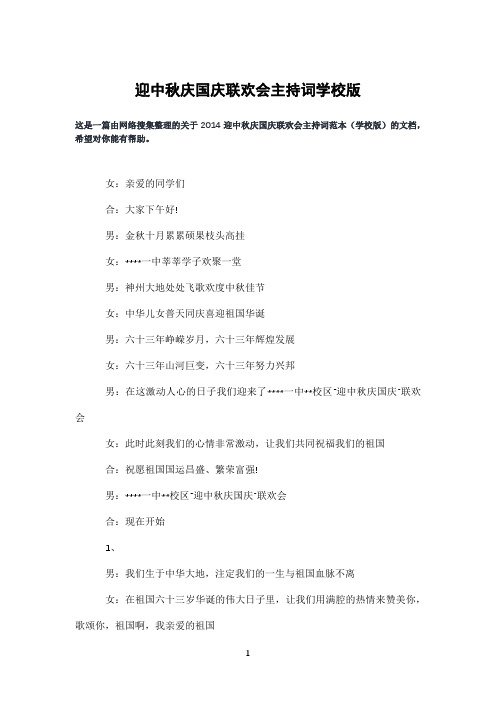 迎中秋庆国庆联欢会主持词学校版

这是一篇由网络搜集整理的关于 2014 迎中秋庆国庆联欢会主持词范本（学校版）的文档，希望对你能有帮助。

女：亲爱的同学们

合：大家下午好!

男：金秋十月累累硕果枝头高挂

女：****一中莘莘学子欢聚一堂

男：神州大地处处飞歌欢度中秋佳节

女：中华儿女普天同庆喜迎祖国华诞

男：六十三年峥嵘岁月，六十三年辉煌发展

女：六十三年山河巨变，六十三年努力兴邦

男：在这激动人心的日子我们迎来了****一中**校区"迎中秋庆国庆"联欢会

女：此时此刻我们的心情非常激动，让我们共同祝福我们的祖国

合：祝愿祖国国运昌盛、繁荣富强!

男：****一中**校区"迎中秋庆国庆"联欢会

合：现在开始

1、

男：我们生于中华大地，注定我们的一生与祖国血脉不离

女：在祖国六十三岁华诞的伟大日子里，让我们用满腔的热情来赞美你，歌颂你，祖国啊，我亲爱的祖国

1